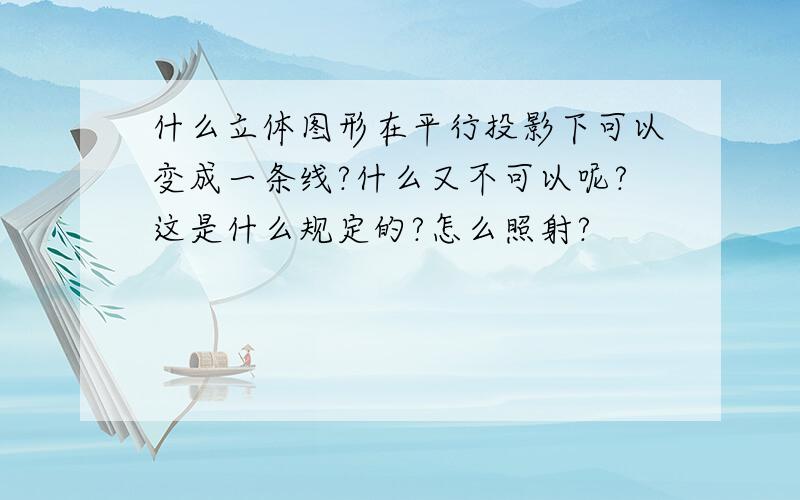 什么立体图形在平行投影下可以变成一条线?什么又不可以呢?这是什么规定的?怎么照射?